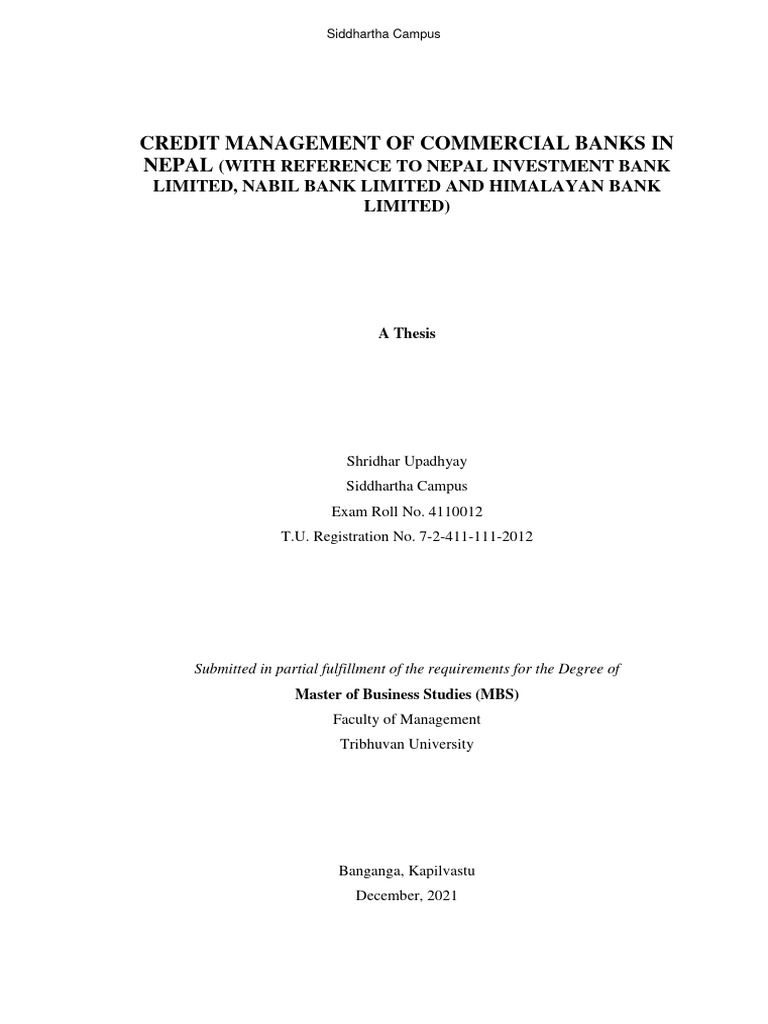 Siddhartha Campus

CREDIT MANAGEMENT OF COMMERCIAL BANKS IN NEPAL (WITH REFERENCE TO NEPAL INVESTMENT BANK LIMITED, NABIL BANK LIMITED AND HIMALAYAN BANK LIMITED)

A Thesis

Shridhar Upadhyay
Siddhartha Campus
Exam Roll No. 4110012
T.U. Registration No. 7-2-411-111-2012

Submitted in partial fulfillment of the requirements for the Degree of
Master of Business Studies (MBS)
Faculty of Management
Tribhuvan University

Banganga, Kapilvastu
December, 2021